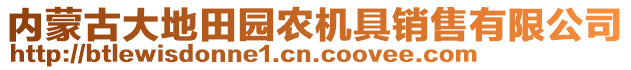 内蒙古大地田园农机具销售有限公司
http://btlewisdonne1.cn.coovee.com